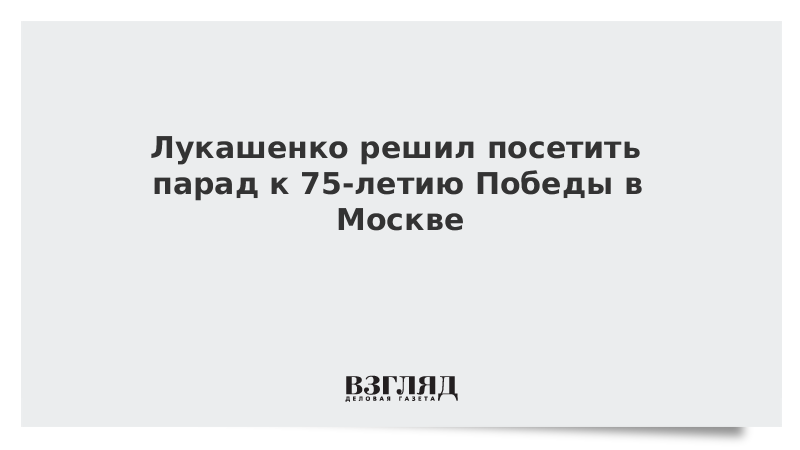 Лукашенко решил посетить парад к 75-летию Победы в Москве

ВЗГЛЯД
ДЕЛОВАЯ ГАЗЕТА